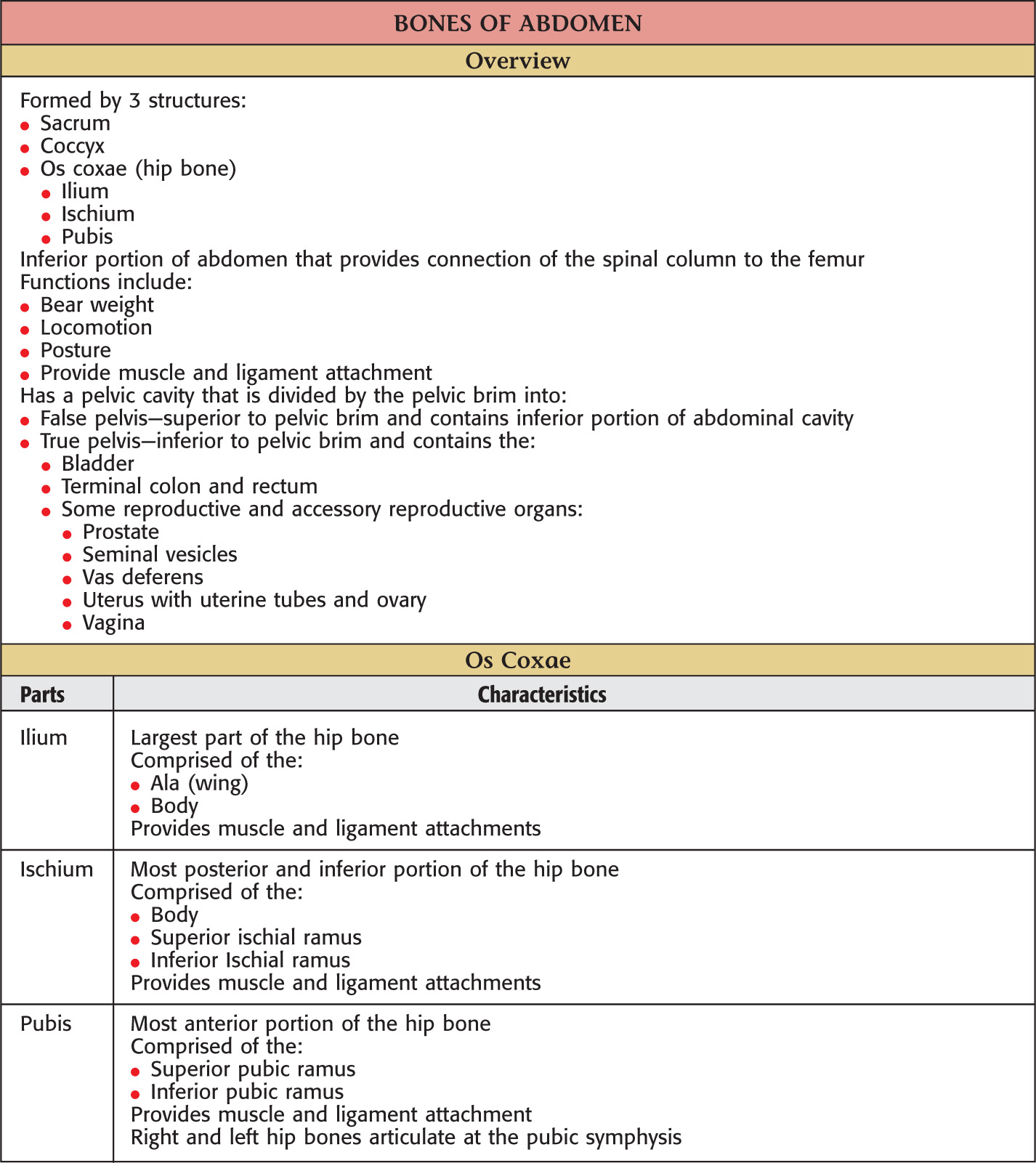 BONES OF ABDOMEN

Overview

Formed by 3 structures:
- Sacrum
- Coccyx
- Os coxae (hip bone)
  - Ilium
  - Ischium
  - Pubis

Inferior portion of abdomen that provides connection of the spinal column to the femur
Functions include:
- Bear weight
- Locomotion
- Posture
- Provide muscle and ligament attachment

Has a pelvic cavity that is divided by the pelvic brim into:
- False pelvis—superior to pelvic brim and contains inferior portion of abdominal cavity
- True pelvis—inferior to pelvic brim and contains the:
  - Bladder
  - Terminal colon and rectum
  - Some reproductive and accessory reproductive organs:
    - Prostate
    - Seminal vesicles
    - Vas deferens
    - Uterus with uterine tubes and ovary
    - Vagina

Os Coxae

| Parts | Characteristics |
|---|---|
| Ilium | Largest part of the hip bone<br>Comprised of the:<br>• Ala (wing)<br>• Body<br>Provides muscle and ligament attachments |
| Ischium | Most posterior and inferior portion of the hip bone<br>Comprised of the:<br>• Body<br>• Superior ischial ramus<br>• Inferior Ischial ramus<br>Provides muscle and ligament attachments |
| Pubis | Most anterior portion of the hip bone<br>Comprised of the:<br>• Superior pubic ramus<br>• Inferior pubic ramus<br>Provides muscle and ligament attachment<br>Right and left hip bones articulate at the pubic symphysis |